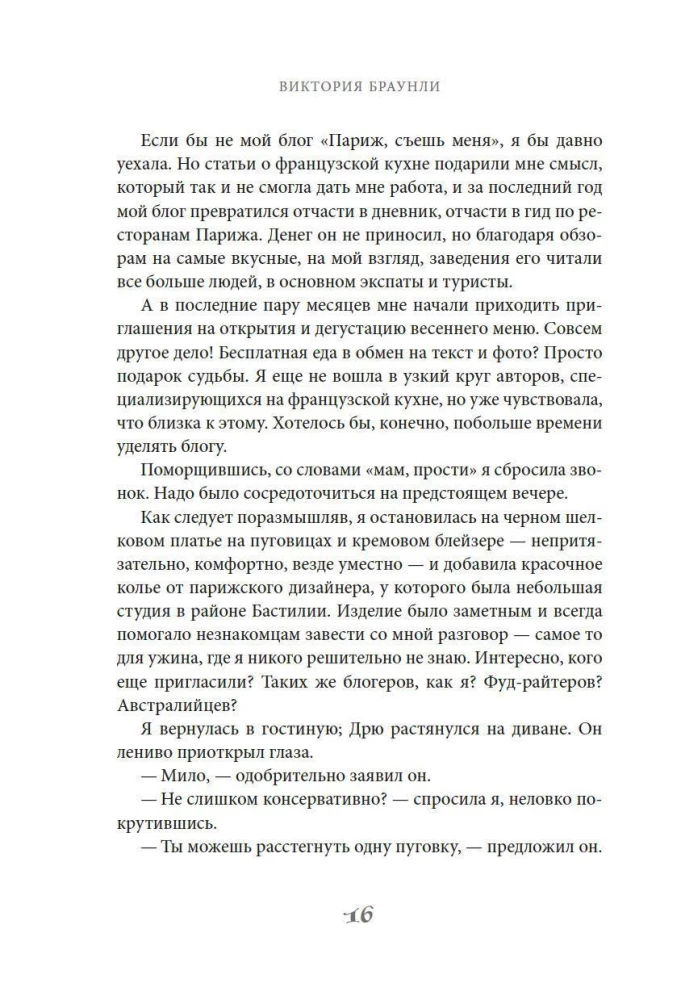 ВИКТОРИЯ БРАУНЛИ

Если бы не мой блог «Париж, съешь меня», я бы давно уехала. Но статьи о французской кухне подарили мне смысл, который так и не смогла дать мне работа, и за последний год мой блог превратился отчасти в дневник, отчасти в гид по ресторанам Парижа. Денег он не приносил, но благодаря обзорам на самые вкусные, на мой взгляд, заведения его читали все больше людей, в основном экспаты и туристы.

А в последние пару месяцев мне начали приходить приглашения на открытия и дегустацию весеннего меню. Совсем другое дело! Бесплатная еда в обмен на текст и фото? Просто подарок судьбы. Я еще не вошла в узкий круг авторов, специализирующихся на французской кухне, но уже чувствовала, что близка к этому. Хотелось бы, конечно, побольше времени уделять блогу.

Поморщившись, со словами «мам, прости» я сбросила звонок. Надо было сосредоточиться на предстоящем вечере.

Как следует поразмышляв, я остановилась на черном шелковом платье на пуговицах и кремовом блейзере — непритязательно, комфортно, везде уместно — и добавила красочное колье от парижского дизайнера, у которого была небольшая студия в районе Бастилии. Изделие было заметным и всегда помогало незнакомцам завести со мной разговор — самое то для ужина, где я никого решительно не знаю. Интересно, кого еще пригласили? Таких же блогеров, как я? Фуд-райтеров? Австралийцев?

Я вернулась в гостиную; Дрю растянулся на диване. Он лениво приоткрыл глаза.

— Мило, — одобрительно заявил он.

— Не слишком консервативно? — спросила я, неловко покрутившись.

— Ты можешь расстегнуть одну пуговку, — предложил он.

16